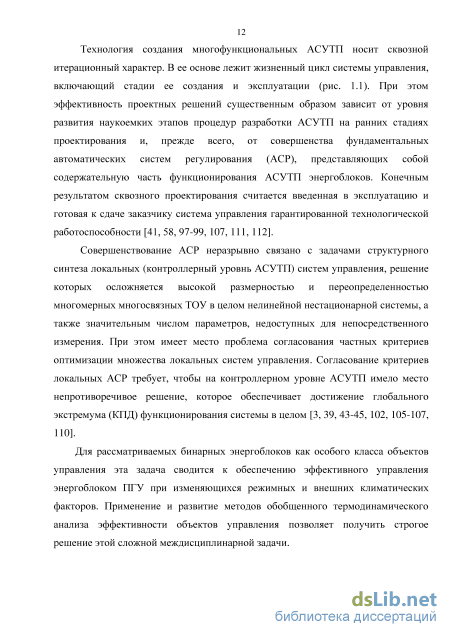 12

Технология создания многофункциональных АСУТП носит сквозной итерационный характер. В ее основе лежит жизненный цикл системы управления, включающий стадии ее создания и эксплуатации (рис. 1.1). При этом эффективность проектных решений существенным образом зависит от уровня развития наукоемких этапов процедур разработки АСУТП на ранних стадиях проектирования и, прежде всего, от совершенства фундаментальных автоматических систем регулирования (АСР), представляющих собой содержательную часть функционирования АСУТП энергоблоков. Конечным результатом сквозного проектирования считается введенная в эксплуатацию и готовая к сдаче заказчику система управления гарантированной технологической работоспособности [41, 58, 97-99, 107, 111, 112].

Совершенствование АСР неразрывно связано с задачами структурного синтеза локальных (контроллерный уровень АСУТП) систем управления, решение которых осложняется высокой размерностью и переопределенностью многомерных многосвязных ТОУ в целом нелинейной нестационарной системы, а также значительным числом параметров, недоступных для непосредственного измерения. При этом имеет место проблема согласования частных критериев оптимизации множества локальных систем управления. Согласование критериев локальных АСР требует, чтобы на контроллерном уровне АСУТП имело место непротиворечивое решение, которое обеспечивает достижение глобального экстремума (КПД) функционирования системы в целом [3, 39, 43-45, 102, 105-107, 110].

Для рассматриваемых бинарных энергоблоков как особого класса объектов управления эта задача сводится к обеспечению эффективного управления энергоблоком ПГУ при изменяющихся режимных и внешних климатических факторов. Применение и развитие методов обобщенного термодинамического анализа эффективности объектов управления позволяет получить строгое решение этой сложной междисциплинарной задачи.

dsLib.net
библиотека диссертаций